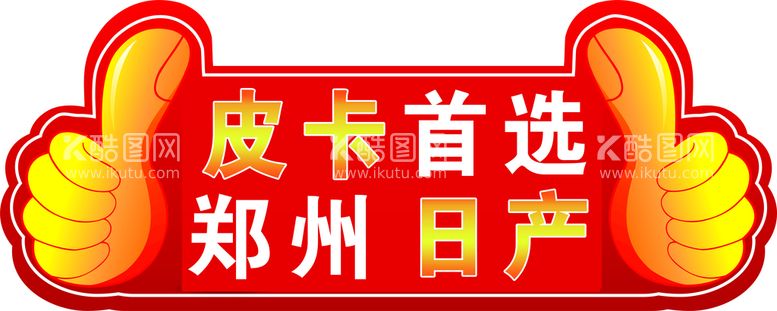 皮卡首选
郑州日产

酷图网
www.ikutu.com
酷图网
www.ikutu.com
酷图网
www.ikutu.com